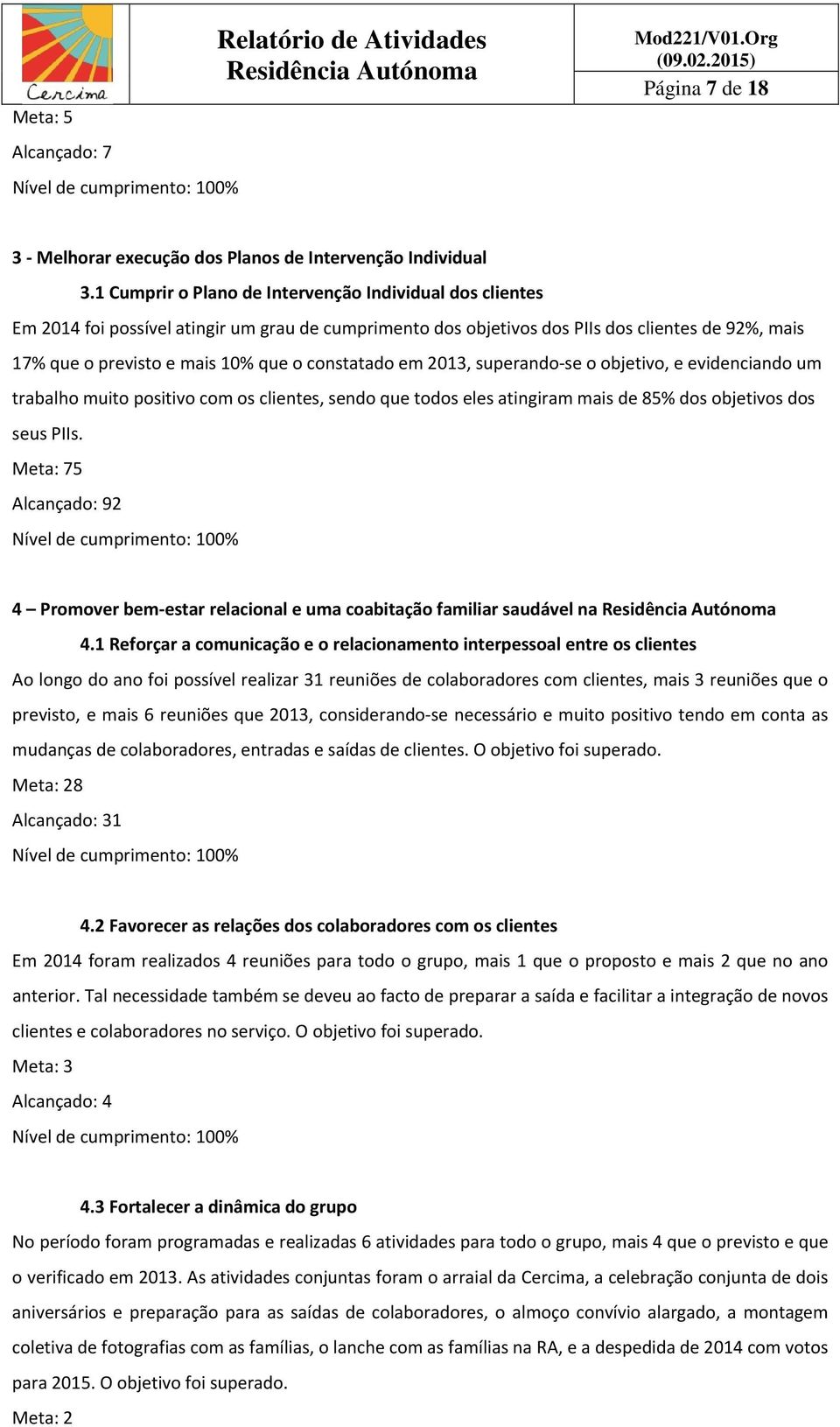 Cercima

Relatório de Atividades
Residência Autónoma

Mod221/V01.Org
(09.02.2015)
Página 7 de 18

Meta: 5

Alcançado: 7

Nível de cumprimento: 100%

3 - Melhorar execução dos Planos de Intervenção Individual

3.1 Cumprir o Plano de Intervenção Individual dos clientes

Em 2014 foi possível atingir um grau de cumprimento dos objetivos dos PIIs dos clientes de 92%, mais 17% que o previsto e mais 10% que o constatado em 2013, superando-se o objetivo, e evidenciando um trabalho muito positivo com os clientes, sendo que todos eles atingiram mais de 85% dos objetivos dos seus PIIs.

Meta: 75

Alcançado: 92

Nível de cumprimento: 100%

4 – Promover bem-estar relacional e uma coabitação familiar saudável na Residência Autónoma

4.1 Reforçar a comunicação e o relacionamento interpessoal entre os clientes

Ao longo do ano foi possível realizar 31 reuniões de colaboradores com clientes, mais 3 reuniões que o previsto, e mais 6 reuniões que 2013, considerando-se necessário e muito positivo tendo em conta as mudanças de colaboradores, entradas e saídas de clientes. O objetivo foi superado.

Meta: 28

Alcançado: 31

Nível de cumprimento: 100%

4.2 Favorecer as relações dos colaboradores com os clientes

Em 2014 foram realizados 4 reuniões para todo o grupo, mais 1 que o proposto e mais 2 que no ano anterior. Tal necessidade também se deveu ao facto de preparar a saída e facilitar a integração de novos clientes e colaboradores no serviço. O objetivo foi superado.

Meta: 3

Alcançado: 4

Nível de cumprimento: 100%

4.3 Fortalecer a dinâmica do grupo

No período foram programadas e realizadas 6 atividades para todo o grupo, mais 4 que o previsto e que o verificado em 2013. As atividades conjuntas foram o arraial da Cercima, a celebração conjunta de dois aniversários e preparação para as saídas de colaboradores, o almoço convívio alargado, a montagem coletiva de fotografias com as famílias, o lanche com as famílias na RA, e a despedida de 2014 com votos para 2015. O objetivo foi superado.

Meta: 2